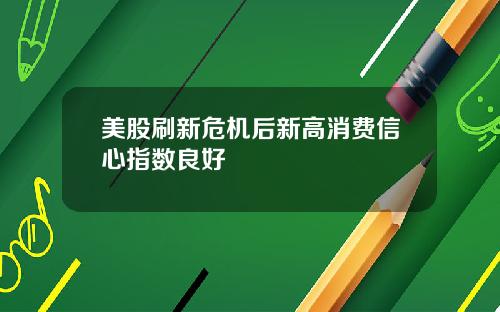 美股刷新危机后新高消费信心指数良好